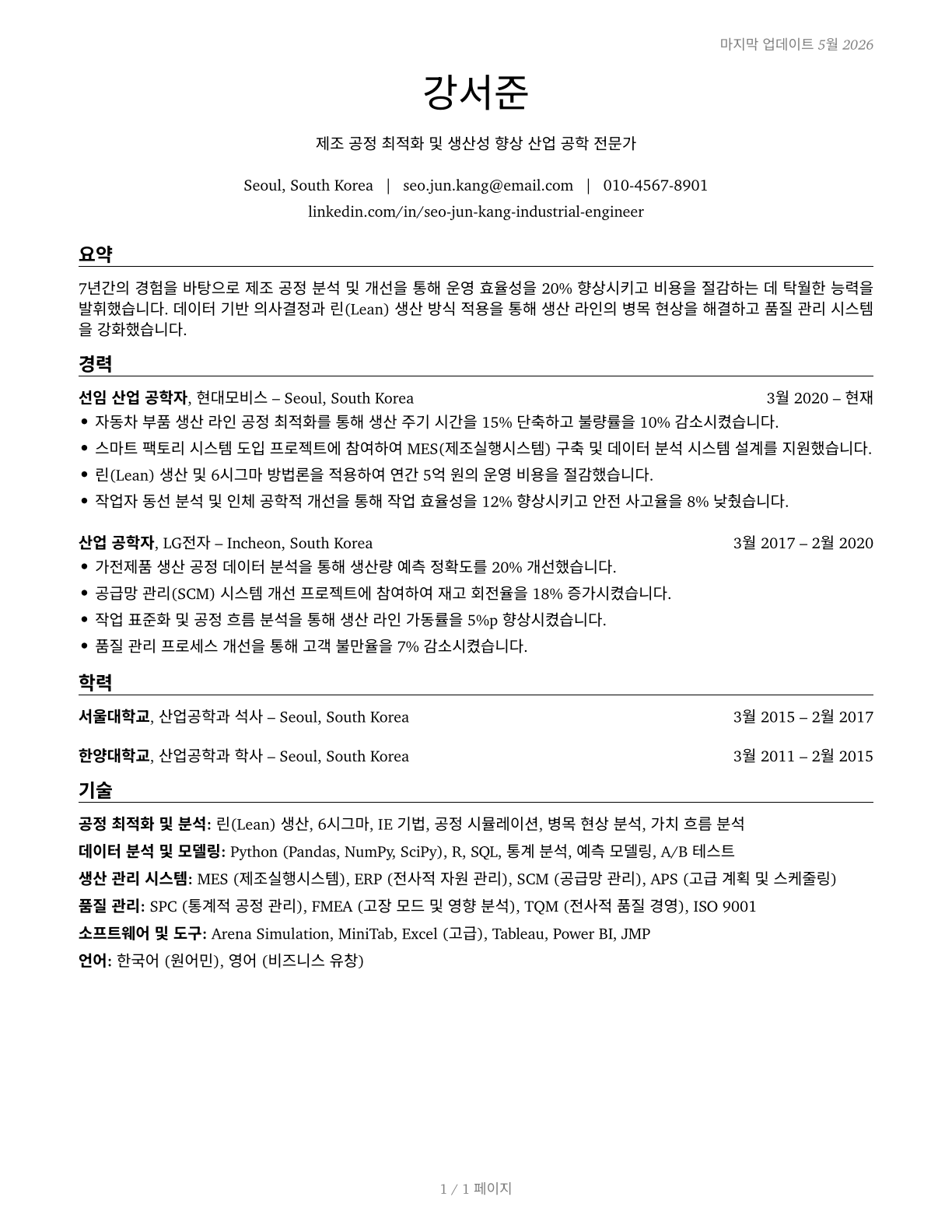 마지막 업데이트 5월 2026

강서준

제조 공정 최적화 및 생산성 향상 산업 공학 전문가

Seoul, South Korea | seo.jun.kang@email.com | 010-4567-8901
linkedin.com/in/seo-jun-kang-industrial-engineer

요약

7년간의 경험을 바탕으로 제조 공정 분석 및 개선을 통해 운영 효율성을 20% 향상시키고 비용을 절감하는 데 탁월한 능력을 발휘했습니다. 데이터 기반 의사결정과 린(Lean) 생산 방식 적용을 통해 생산 라인의 병목 현상을 해결하고 품질 관리 시스템을 강화했습니다.

경력

선임 산업 공학자, 현대모비스 – Seoul, South Korea 3월 2020 – 현재
• 자동차 부품 생산 라인 공정 최적화를 통해 생산 주기 시간을 15% 단축하고 불량률을 10% 감소시켰습니다.
• 스마트 팩토리 시스템 도입 프로젝트에 참여하여 MES(제조실행시스템) 구축 및 데이터 분석 시스템 설계를 지원했습니다.
• 린(Lean) 생산 및 6시그마 방법론을 적용하여 연간 5억 원의 운영 비용을 절감했습니다.
• 작업자 동선 분석 및 인체 공학적 개선을 통해 작업 효율성을 12% 향상시키고 안전 사고율을 8% 낮췄습니다.

산업 공학자, LG전자 – Incheon, South Korea 3월 2017 – 2월 2020
• 가전제품 생산 공정 데이터 분석을 통해 생산량 예측 정확도를 20% 개선했습니다.
• 공급망 관리(SCM) 시스템 개선 프로젝트에 참여하여 재고 회전율을 18% 증가시켰습니다.
• 작업 표준화 및 공정 흐름 분석을 통해 생산 라인 가동률을 5%p 향상시켰습니다.
• 품질 관리 프로세스 개선을 통해 고객 불만율을 7% 감소시켰습니다.

학력

서울대학교, 산업공학과 석사 – Seoul, South Korea 3월 2015 – 2월 2017

한양대학교, 산업공학과 학사 – Seoul, South Korea 3월 2011 – 2월 2015

기술

공정 최적화 및 분석: 린(Lean) 생산, 6시그마, IE 기법, 공정 시뮬레이션, 병목 현상 분석, 가치 흐름 분석
데이터 분석 및 모델링: Python (Pandas, NumPy, SciPy), R, SQL, 통계 분석, 예측 모델링, A/B 테스트
생산 관리 시스템: MES (제조실행시스템), ERP (전사적 자원 관리), SCM (공급망 관리), APS (고급 계획 및 스케줄링)
품질 관리: SPC (통계적 공정 관리), FMEA (고장 모드 및 영향 분석), TQM (전사적 품질 경영), ISO 9001
소프트웨어 및 도구: Arena Simulation, MiniTab, Excel (고급), Tableau, Power BI, JMP
언어: 한국어 (원어민), 영어 (비즈니스 유창)

1 / 1 페이지